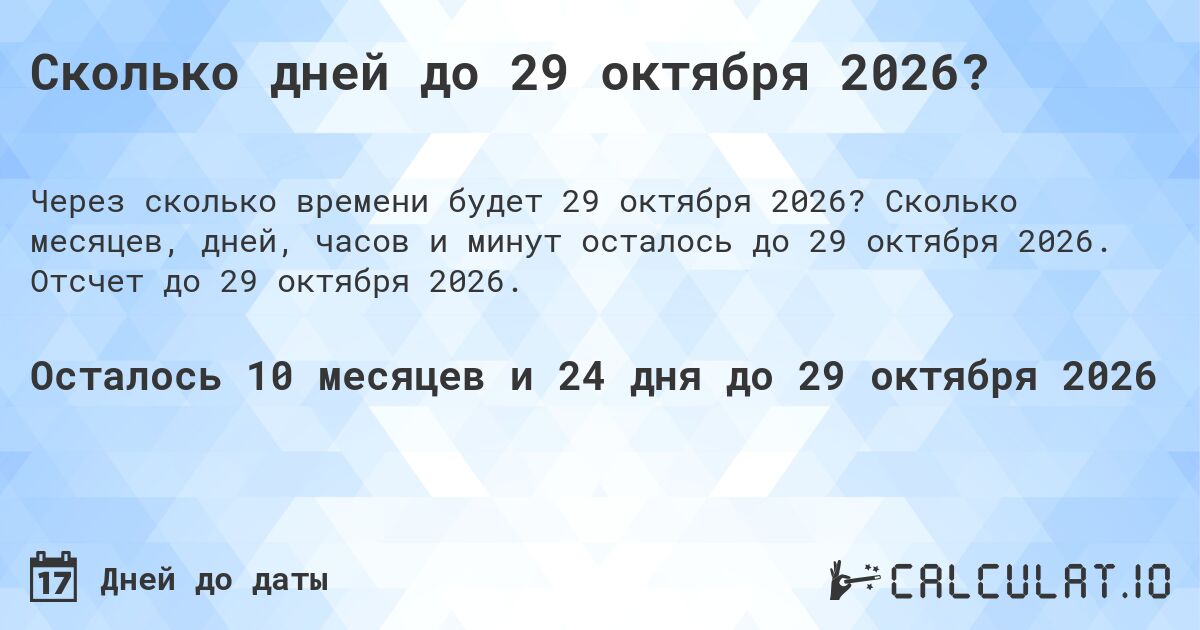 Сколько дней до 29 октября 2026?

Через сколько времени будет 29 октября 2026? Сколько месяцев, дней, часов и минут осталось до 29 октября 2026. Отсчет до 29 октября 2026.

Осталось 10 месяцев и 24 дня до 29 октября 2026

17 Дней до даты

CALCULAT.IO